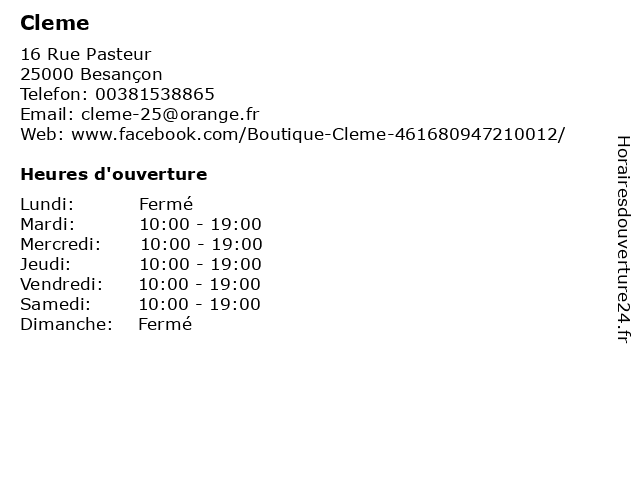 Cleme

16 Rue Pasteur
25000 Besançon
Telefon: 00381538865
Email: cleme-25@orange.fr
Web: www.facebook.com/Boutique-Cleme-461680947210012/

Heures d'ouverture

Lundi: Fermé
Mardi: 10:00 - 19:00
Mercredi: 10:00 - 19:00
Jeudi: 10:00 - 19:00
Vendredi: 10:00 - 19:00
Samedi: 10:00 - 19:00
Dimanche: Fermé

Horairesdouverture24.fr